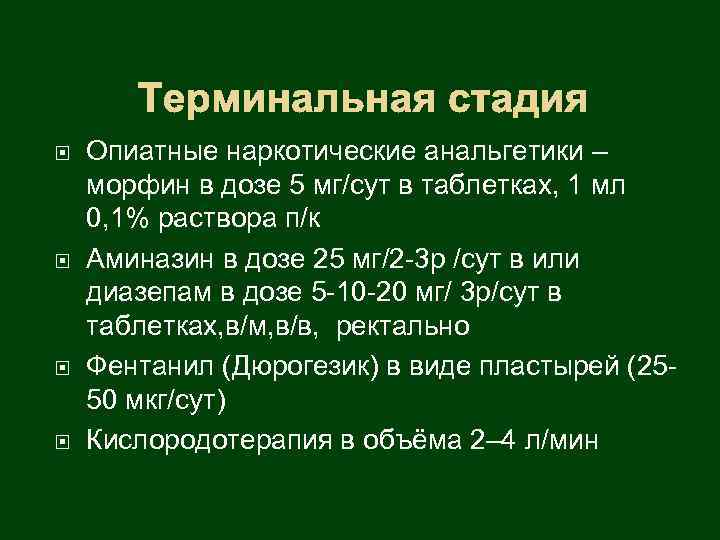 Терминальная стадия

Опиатные наркотические анальгетики – морфин в дозе 5 мг/сут в таблетках, 1 мл 0,1% раствора п/к

Аминазин в дозе 25 мг/2-3р /сут в или диазепам в дозе 5-10-20 мг/ 3р/сут в таблетках,в/м,в/в, ректально

Фентанил (Дюрогезик) в виде пластырей (25-50 мкг/сут)

Кислородотерапия в объёма 2–4 л/мин